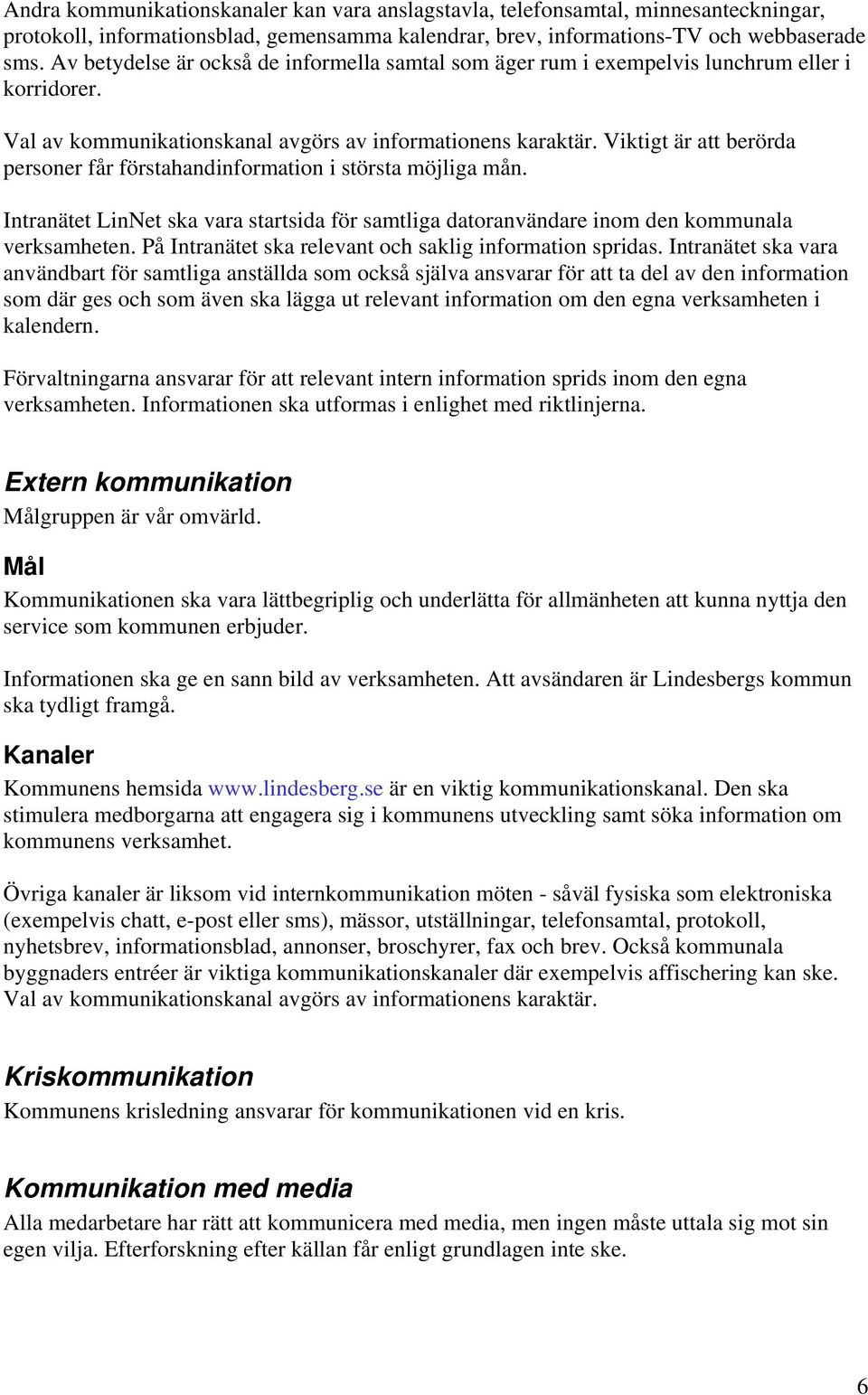 Andra kommunikationskanaler kan vara anslagstavla, telefonsamtal, minnesanteckningar, protokoll, informationsblad, gemensamma kalendrar, brev, informations-TV och webbaserade sms. Av betydelse är också de informella samtal som äger rum i exempelvis lunchrum eller i korridorer.

Val av kommunikationskanal avgörs av informationens karaktär. Viktigt är att berörda personer får förstahandinformation i största möjliga mån.

Intranätet LinNet ska vara startsida för samtliga datoranvändare inom den kommunala verksamheten. På Intranätet ska relevant och saklig information spridas. Intranätet ska vara användbart för samtliga anställda som också själva ansvarar för att ta del av den information som där ges och som även ska lägga ut relevant information om den egna verksamheten i kalendern.

Förvaltningarna ansvarar för att relevant intern information sprids inom den egna verksamheten. Informationen ska utformas i enlighet med riktlinjerna.

Extern kommunikation
Målgruppen är vår omvärld.

Mål
Kommunikationen ska vara lättbegriplig och underlätta för allmänheten att kunna nyttja den service som kommunen erbjuder.

Informationen ska ge en sann bild av verksamheten. Att avsändaren är Lindesbergs kommun ska tydligt framgå.

Kanaler
Kommunens hemsida www.lindesberg.se är en viktig kommunikationskanal. Den ska stimulera medborgarna att engagera sig i kommunens utveckling samt söka information om kommunens verksamhet.

Övriga kanaler är liksom vid internkommunikation möten - såväl fysiska som elektroniska (exempelvis chatt, e-post eller sms), mässor, utställningar, telefonsamtal, protokoll, nyhetsbrev, informationsblad, annonser, broschyrer, fax och brev. Också kommunala byggnaders entréer är viktiga kommunikationskanaler där exempelvis affischering kan ske. Val av kommunikationskanal avgörs av informationens karaktär.

Kriskommunikation
Kommunens krisledning ansvarar för kommunikationen vid en kris.

Kommunikation med media
Alla medarbetare har rätt att kommunicera med media, men ingen måste uttala sig mot sin egen vilja. Efterforskning efter källan får enligt grundlagen inte ske.

6